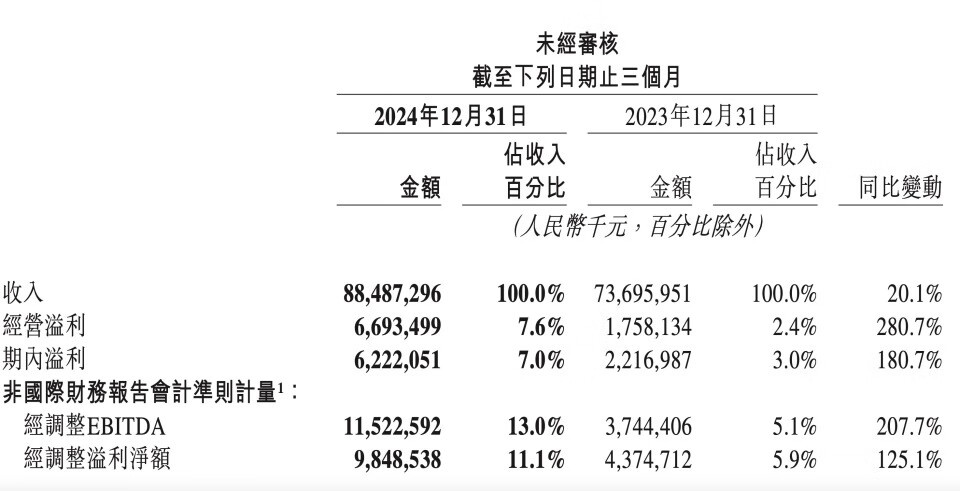 未經審核
截至下列日期止三個月

| | 2024年12月31日 | | 2023年12月31日 | | |
|---|---|---|---|---|---|
| | 金額 | 佔收入百分比 | 金額 | 佔收入百分比 | 同比變動 |
| | (人民幣千元，百分比除外) | | | | |
| 收入 | 88,487,296 | 100.0% | 73,695,951 | 100.0% | 20.1% |
| 經營溢利 | 6,693,499 | 7.6% | 1,758,134 | 2.4% | 280.7% |
| 期內溢利 | 6,222,051 | 7.0% | 2,216,987 | 3.0% | 180.7% |
| 非國際財務報告會計準則計量$^1$： | | | | | |
| 經調整EBITDA | 11,522,592 | 13.0% | 3,744,406 | 5.1% | 207.7% |
| 經調整溢利淨額 | 9,848,538 | 11.1% | 4,374,712 | 5.9% | 125.1% |